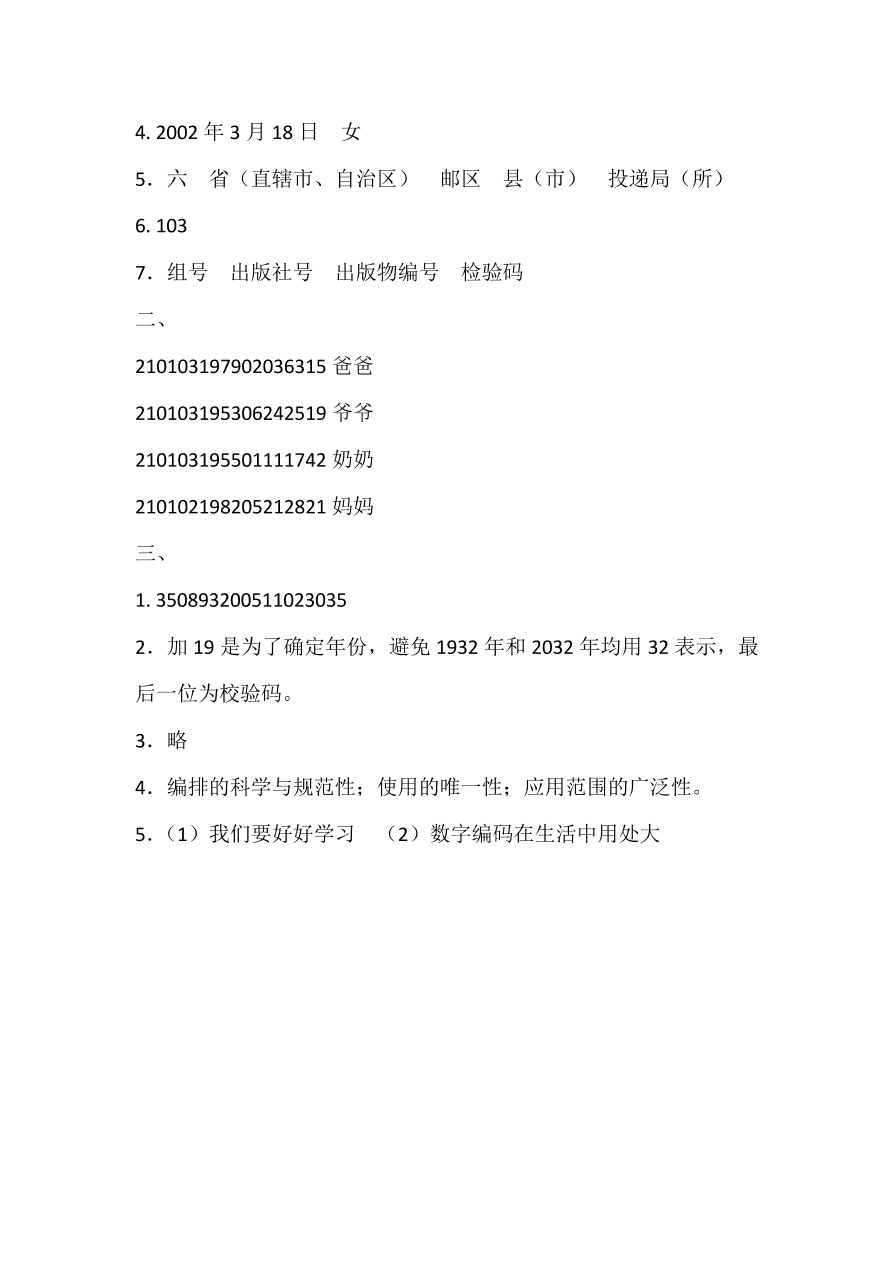 4. 2002 年 3 月 18 日　女

5．六　省（直辖市、自治区）　邮区　县（市）　投递局（所）

6. 103

7．组号　出版社号　出版物编号　检验码

二、

210103197902036315 爸爸

210103195306242519 爷爷

210103195501111742 奶奶

210102198205212821 妈妈

三、

1. 350893200511023035

2．加 19 是为了确定年份，避免 1932 年和 2032 年均用 32 表示，最后一位为校验码。

3．略

4．编排的科学与规范性；使用的唯一性；应用范围的广泛性。

5．（1）我们要好好学习　（2）数字编码在生活中用处大